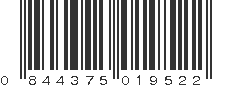 0 844375 019522